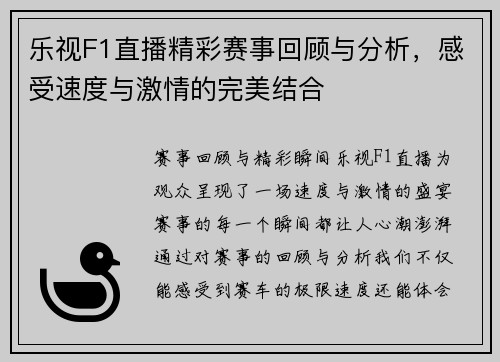 乐视F1直播精彩赛事回顾与分析，感受速度与激情的完美结合

赛事回顾与精彩瞬间乐视F1直播为观众呈现了一场速度与激情的盛宴赛事的每一个瞬间都让人心潮澎湃通过对赛事的回顾与分析我们不仅能感受到赛车的极限速度还能体会